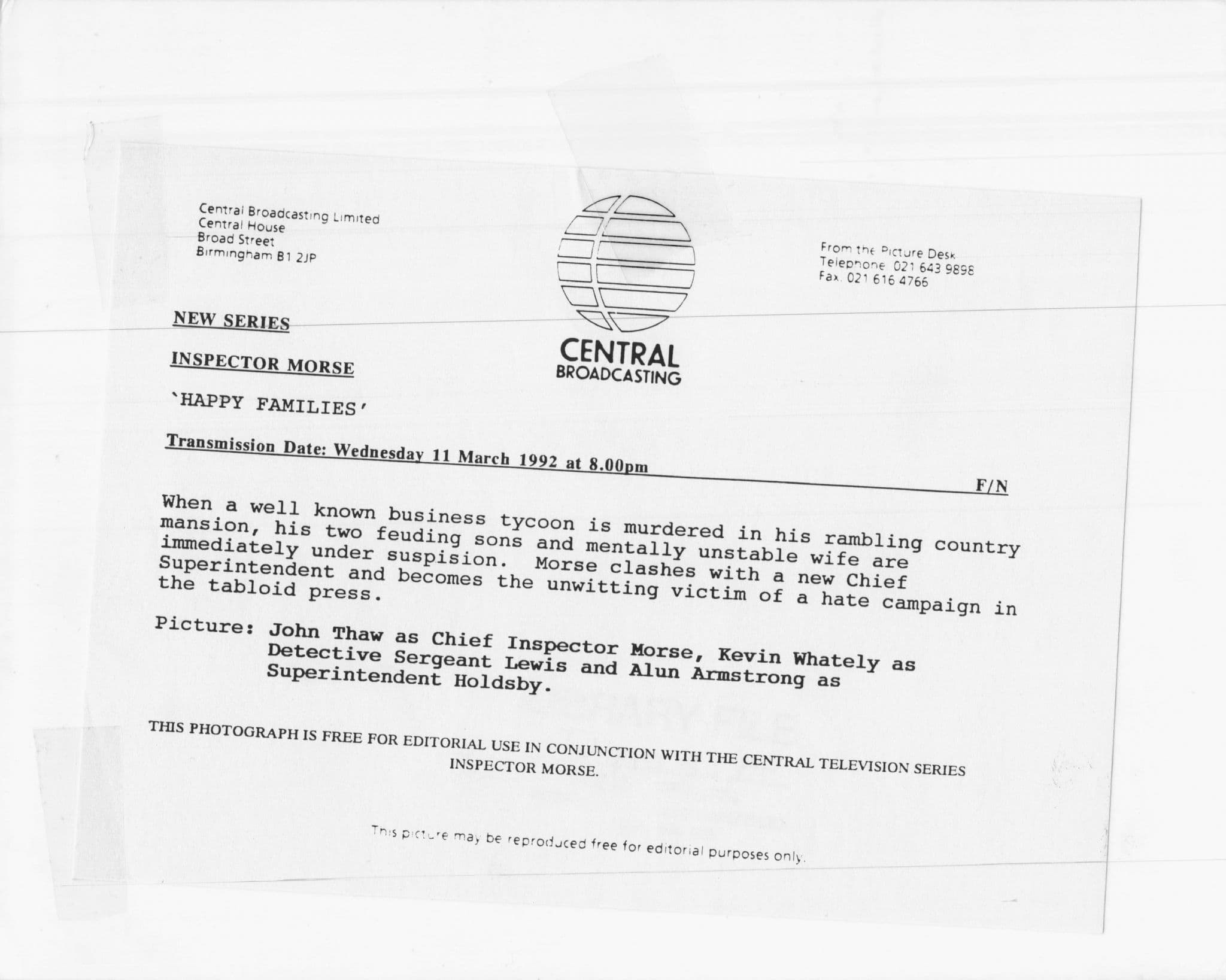 Central Broadcasting Limited
Central House
Broad Street
Birmingham B1 2JP

CENTRAL
BROADCASTING

From the Picture Desk
Telephone 021 643 9898
Fax. 021 616 4766

NEW SERIES

INSPECTOR MORSE

`HAPPY FAMILIES'

Transmission Date: Wednesday 11 March 1992 at 8.00pm

F/N

When a well known business tycoon is murdered in his rambling country mansion, his two feuding sons and mentally unstable wife are immediately under suspision. Morse clashes with a new Chief Superintendent and becomes the unwitting victim of a hate campaign in the tabloid press.

Picture: John Thaw as Chief Inspector Morse, Kevin Whately as Detective Sergeant Lewis and Alun Armstrong as Superintendent Holdsby.

THIS PHOTOGRAPH IS FREE FOR EDITORIAL USE IN CONJUNCTION WITH THE CENTRAL TELEVISION SERIES INSPECTOR MORSE.

This picture may be reproduced free for editorial purposes only.